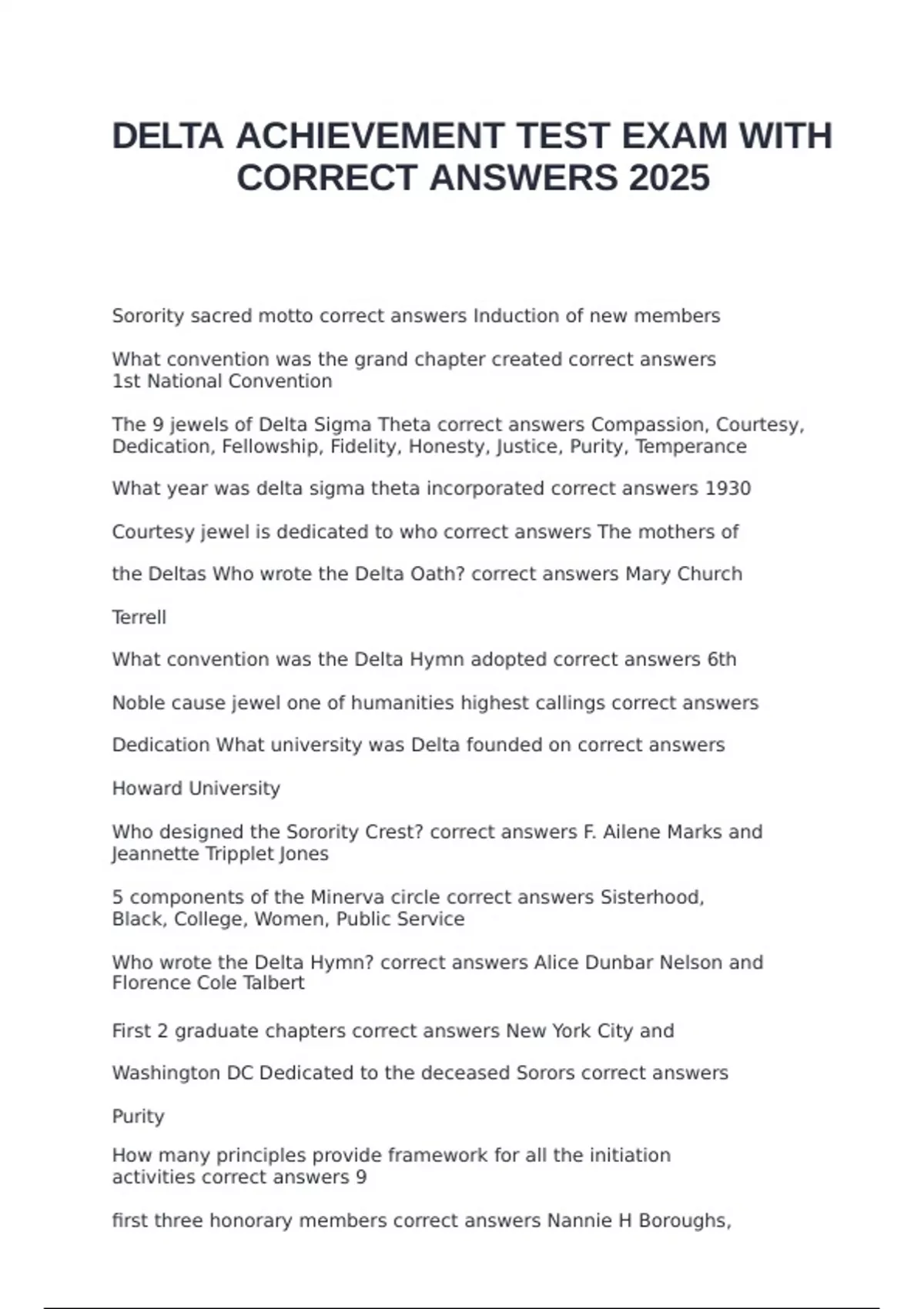 DELTA ACHIEVEMENT TEST EXAM WITH CORRECT ANSWERS 2025

Sorority sacred motto correct answers Induction of new members

What convention was the grand chapter created correct answers 1st National Convention

The 9 jewels of Delta Sigma Theta correct answers Compassion, Courtesy, Dedication, Fellowship, Fidelity, Honesty, Justice, Purity, Temperance

What year was delta sigma theta incorporated correct answers 1930

Courtesy jewel is dedicated to who correct answers The mothers of

the Deltas Who wrote the Delta Oath? correct answers Mary Church

Terrell

What convention was the Delta Hymn adopted correct answers 6th

Noble cause jewel one of humanities highest callings correct answers

Dedication What university was Delta founded on correct answers

Howard University

Who designed the Sorority Crest? correct answers F. Ailene Marks and Jeannette Tripplet Jones

5 components of the Minerva circle correct answers Sisterhood, Black, College, Women, Public Service

Who wrote the Delta Hymn? correct answers Alice Dunbar Nelson and Florence Cole Talbert

First 2 graduate chapters correct answers New York City and

Washington DC Dedicated to the deceased Sorors correct answers

Purity

How many principles provide framework for all the initiation activities correct answers 9

first three honorary members correct answers Nannie H Boroughs,